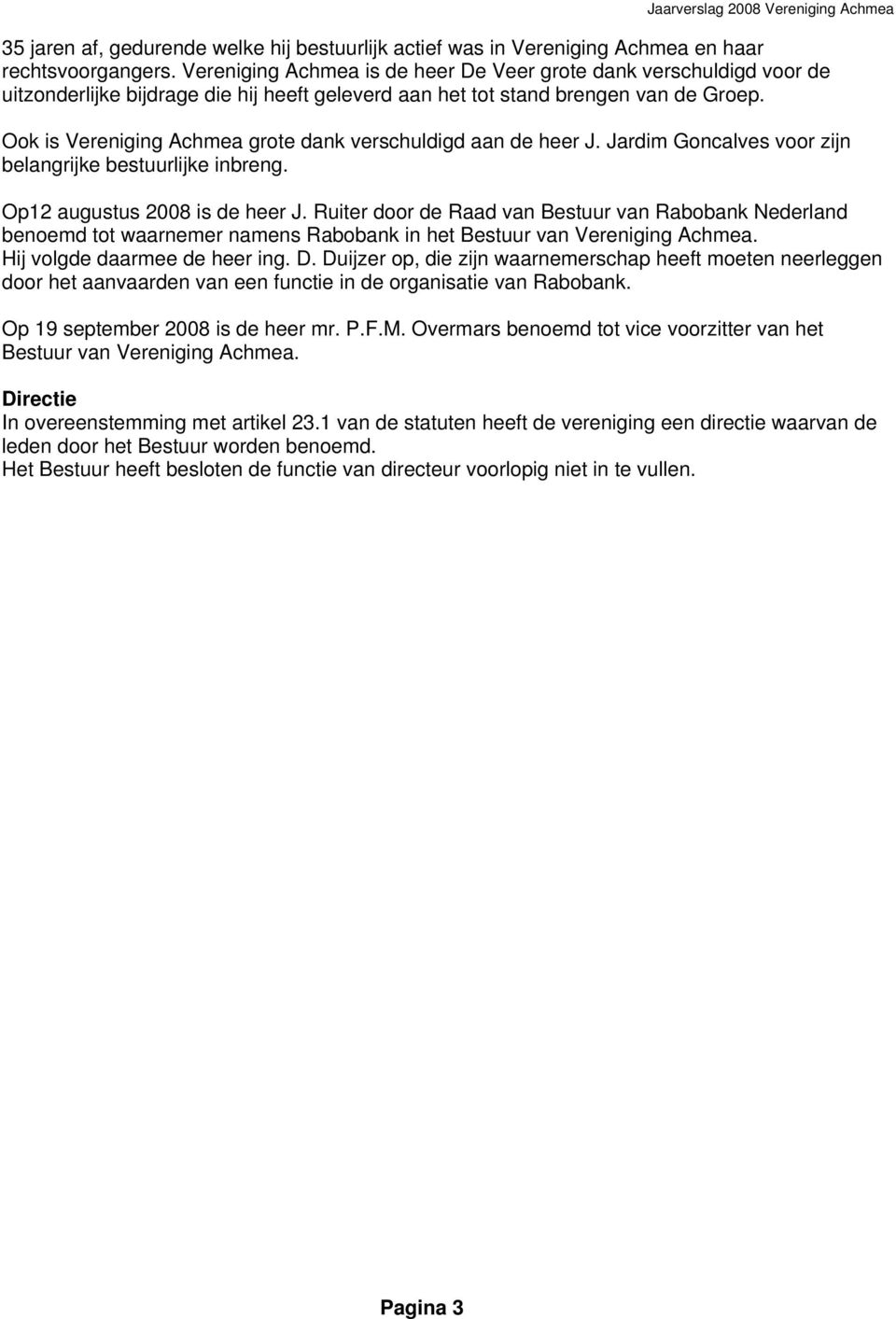 Jaarverslag 2008 Vereniging Achmea

35 jaren af, gedurende welke hij bestuurlijk actief was in Vereniging Achmea en haar rechtsvoorgangers. Vereniging Achmea is de heer De Veer grote dank verschuldigd voor de uitzonderlijke bijdrage die hij heeft geleverd aan het tot stand brengen van de Groep.

Ook is Vereniging Achmea grote dank verschuldigd aan de heer J. Jardim Goncalves voor zijn belangrijke bestuurlijke inbreng.

Op12 augustus 2008 is de heer J. Ruiter door de Raad van Bestuur van Rabobank Nederland benoemd tot waarnemer namens Rabobank in het Bestuur van Vereniging Achmea. Hij volgde daarmee de heer ing. D. Duijzer op, die zijn waarnemerschap heeft moeten neerleggen door het aanvaarden van een functie in de organisatie van Rabobank.

Op 19 september 2008 is de heer mr. P.F.M. Overmars benoemd tot vice voorzitter van het Bestuur van Vereniging Achmea.

Directie
In overeenstemming met artikel 23.1 van de statuten heeft de vereniging een directie waarvan de leden door het Bestuur worden benoemd.
Het Bestuur heeft besloten de functie van directeur voorlopig niet in te vullen.

Pagina 3